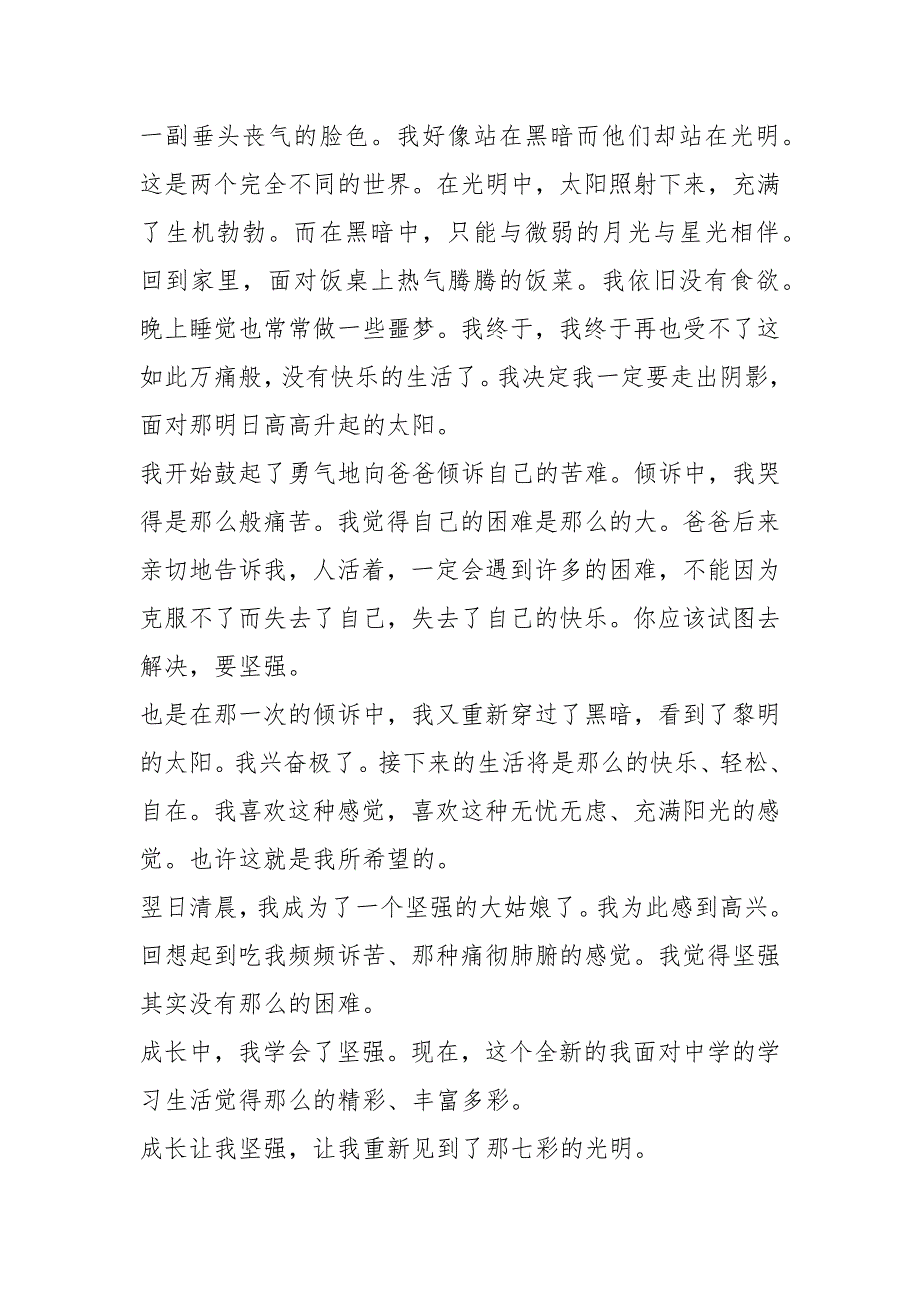 一副垂头丧气的脸色。我好像站在黑暗而他们却站在光明。这是两个完全不同的世界。在光明中，太阳照射下来，充满了生机勃勃。而在黑暗中，只能与微弱的月光与星光相伴。回到家里，面对饭桌上热气腾腾的饭菜。我依旧没有食欲。晚上睡觉也常常做一些噩梦。我终于，我终于再也受不了这如此万痛般，没有快乐的生活了。我决定我一定要走出阴影，面对那明日高高升起的太阳。

我开始鼓起了勇气地向爸爸倾诉自己的苦难。倾诉中，我哭得是那么般痛苦。我觉得自己的困难是那么的大。爸爸后来亲切地告诉我，人活着，一定会遇到许多的困难，不能因为克服不了而失去了自己，失去了自己的快乐。你应该试图去解决，要坚强。

也是在那一次的倾诉中，我又重新穿过了黑暗，看到了黎明的太阳。我兴奋极了。接下来的生活将是那么的快乐、轻松、自在。我喜欢这种感觉，喜欢这种无忧无虑、充满阳光的感觉。也许这就是我所希望的。

翌日清晨，我成为了一个坚强的大姑娘了。我为此感到高兴。回想起到吃我频频诉苦、那种痛彻肺腑的感觉。我觉得坚强其实没有那么的困难。

成长中，我学会了坚强。现在，这个全新的我面对中学的学习生活觉得那么的精彩、丰富多彩。

成长让我坚强，让我重新见到了那七彩的光明。